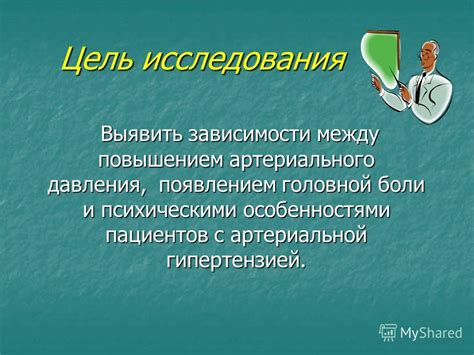 Цель исследования

Выявить зависимости между повышением артериального давления, появлением головной боли и психическими особенностями пациентов с артериальной гипертензией.

MyShared